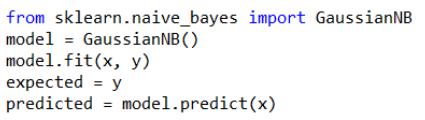 from sklearn.naive_bayes import GaussianNB
model = GaussianNB()
model.fit(x, y)
expected = y
predicted = model.predict(x)